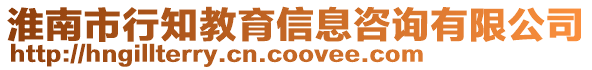 淮南市行知教育信息咨询有限公司
http://hngillterry.cn.coovee.com